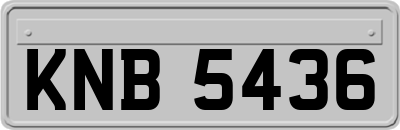 KNB 5436